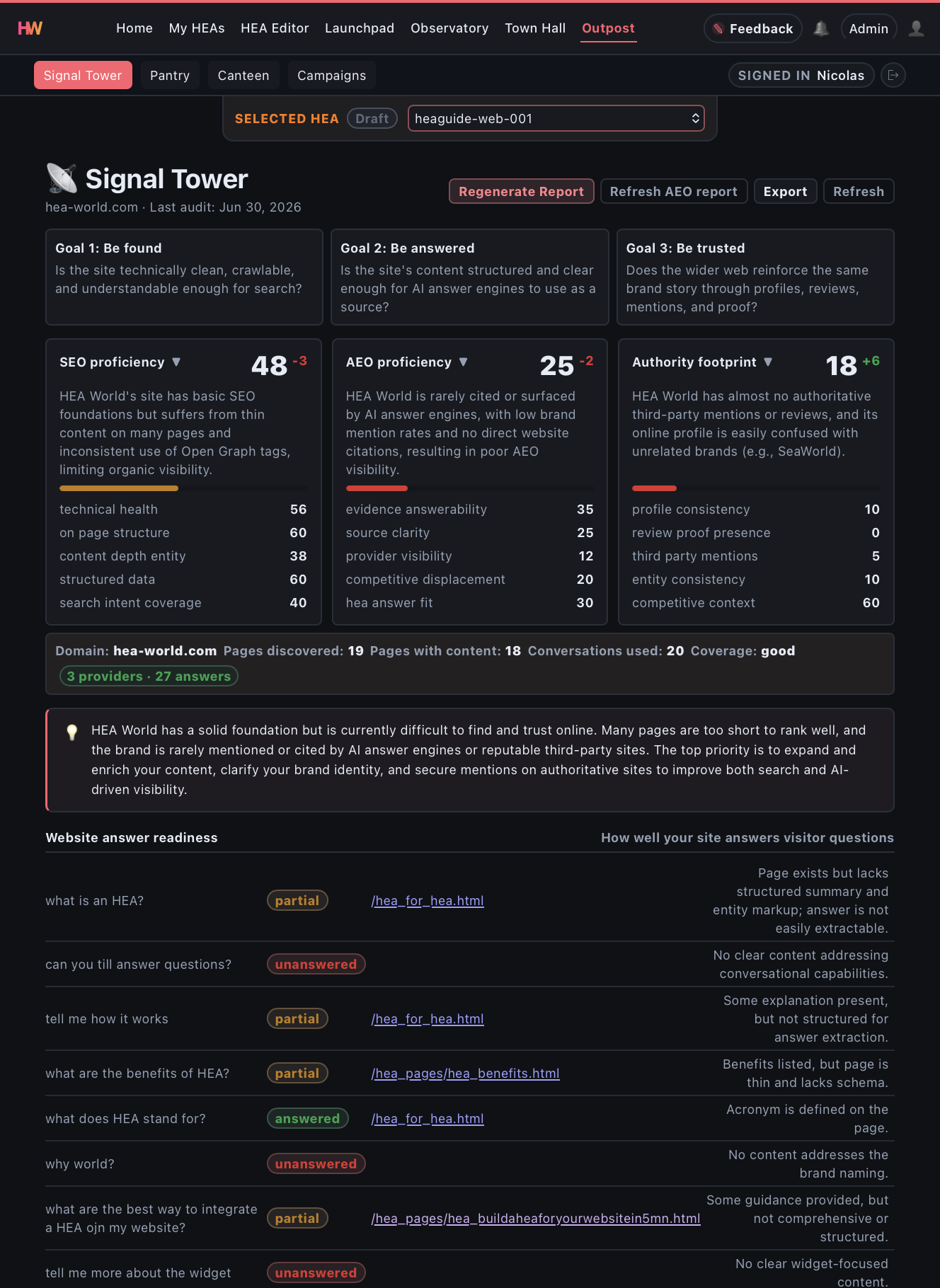 HW Home My HEAs HEA Editor Launchpad Observatory Town Hall Outpost Feedback Admin

Signal Tower Pantry Canteen Campaigns SIGNED IN Nicolas

SELECTED HEA Draft heaguide-web-001

Signal Tower
hea-world.com · Last audit: Jun 30, 2026

Regenerate Report Refresh AEO report Export Refresh

Goal 1: Be found
Is the site technically clean, crawlable, and understandable enough for search?

Goal 2: Be answered
Is the site's content structured and clear enough for AI answer engines to use as a source?

Goal 3: Be trusted
Does the wider web reinforce the same brand story through profiles, reviews, mentions, and proof?

SEO proficiency ▼ 48 -3
HEA World's site has basic SEO foundations but suffers from thin content on many pages and inconsistent use of Open Graph tags, limiting organic visibility.

| technical health | 56 |
|---|---|
| on page structure | 60 |
| content depth entity | 38 |
| structured data | 60 |
| search intent coverage | 40 |

AEO proficiency ▼ 25 -2
HEA World is rarely cited or surfaced by AI answer engines, with low brand mention rates and no direct website citations, resulting in poor AEO visibility.

| evidence answerability | 35 |
|---|---|
| source clarity | 25 |
| provider visibility | 12 |
| competitive displacement | 20 |
| hea answer fit | 30 |

Authority footprint ▼ 18 +6
HEA World has almost no authoritative third-party mentions or reviews, and its online profile is easily confused with unrelated brands (e.g., SeaWorld).

| profile consistency | 10 |
|---|---|
| review proof presence | 0 |
| third party mentions | 5 |
| entity consistency | 10 |
| competitive context | 60 |

Domain: hea-world.com Pages discovered: 19 Pages with content: 18 Conversations used: 20 Coverage: good
3 providers · 27 answers

HEA World has a solid foundation but is currently difficult to find and trust online. Many pages are too short to rank well, and the brand is rarely mentioned or cited by AI answer engines or reputable third-party sites. The top priority is to expand and enrich your content, clarify your brand identity, and secure mentions on authoritative sites to improve both search and AI-driven visibility.

Website answer readiness How well your site answers visitor questions

| what is an HEA? | partial | /hea_for_hea.html | Page exists but lacks structured summary and entity markup; answer is not easily extractable. |
|---|---|---|---|
| can you till answer questions? | unanswered | | No clear content addressing conversational capabilities. |
| tell me how it works | partial | /hea_for_hea.html | Some explanation present, but not structured for answer extraction. |
| what are the benefits of HEA? | partial | /hea_pages/hea_benefits.html | Benefits listed, but page is thin and lacks schema. |
| what does HEA stand for? | answered | /hea_for_hea.html | Acronym is defined on the page. |
| why world? | unanswered | | No content addresses the brand naming. |
| what are the best way to integrate a HEA ojn my website? | partial | /hea_pages/hea_buildaheaforyourwebsitein5mn.html | Some guidance provided, but not comprehensive or structured. |
| tell me more about the widget | unanswered | | No clear widget-focused content. |